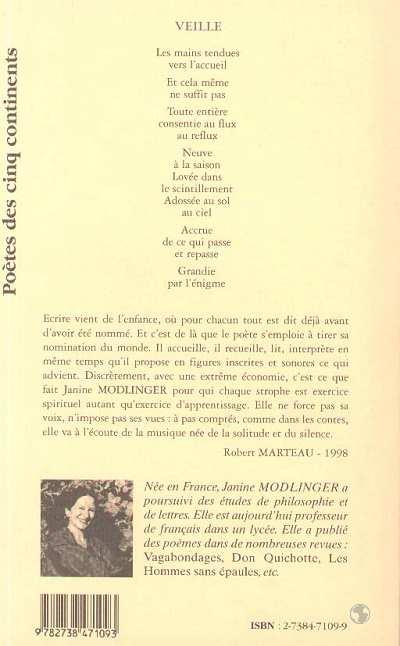 Poètes des cinq continents

VEILLE

Les mains tendues
vers l'accueil

Et cela même
ne suffit pas

Toute entière
consentie au flux
au reflux

Neuve
à la saison
Lovée dans
le scintillement
Adossée au sol
au ciel

Accrue
de ce qui passe
et repasse

Grandie
par l'énigme

Ecrire vient de l'enfance, où pour chacun tout est dit déjà avant d'avoir été nommé. Et c'est de là que le poète s'emploie à tirer sa nomination du monde. Il accueille, il recueille, lit, interprète en même temps qu'il propose en figures inscrites et sonores ce qui advient. Discrètement, avec une extrême économie, c'est ce que fait Janine MODLINGER pour qui chaque strophe est exercice spirituel autant qu'exercice d'apprentissage. Elle ne force pas sa voix, n'impose pas ses vues : à pas comptés, comme dans les contes, elle va à l'écoute de la musique née de la solitude et du silence.

Robert MARTEAU - 1998

Née en France, Janine MODLINGER a poursuivi des études de philosophie et de lettres. Elle est aujourd'hui professeur de français dans un lycée. Elle a publié des poèmes dans de nombreuses revues : Vagabondages, Don Quichotte, Les Hommes sans épaules, etc.

9 782738 471093

ISBN : 2-7384-7109-9